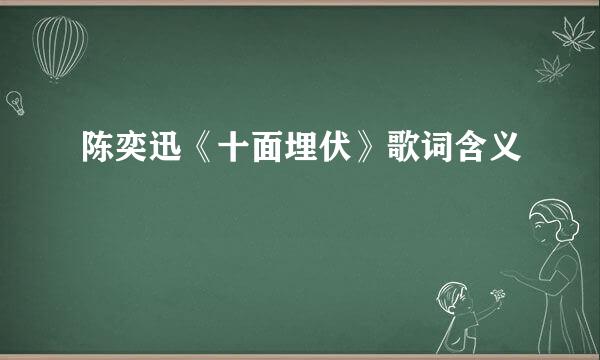 陈奕迅《十面埋伏》歌词含义